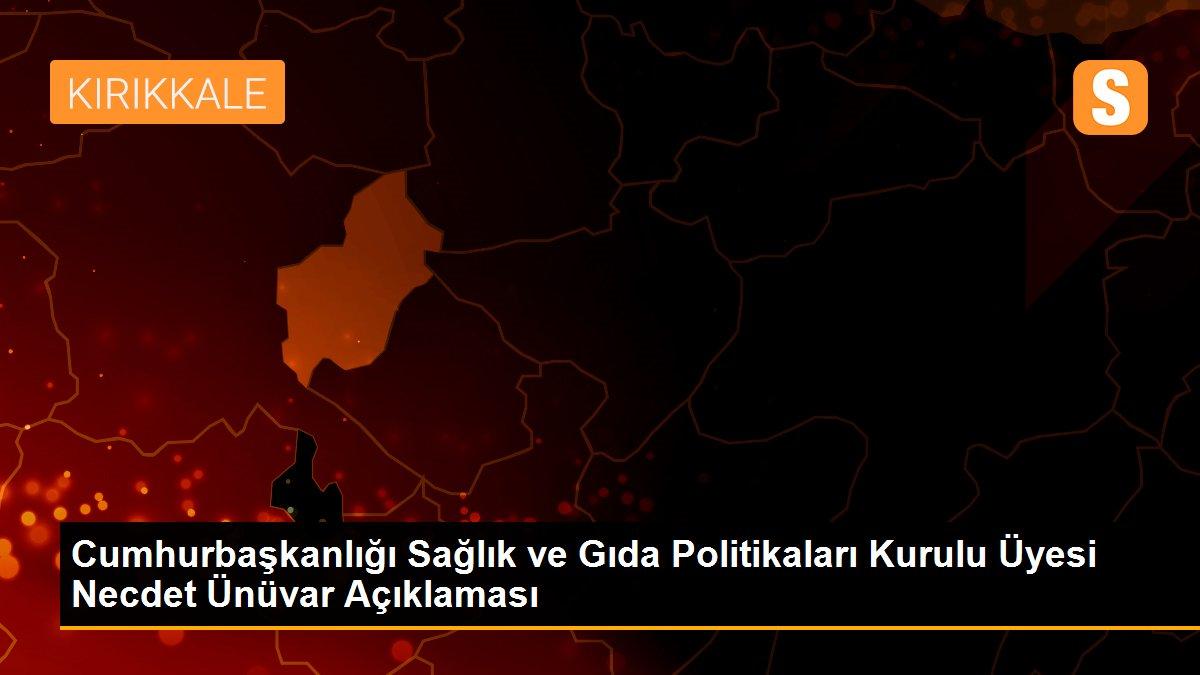 KIRIKKALE

S

Cumhurbaşkanlığı Sağlık ve Gıda Politikaları Kurulu Üyesi Necdet Ünüvar Açıklaması